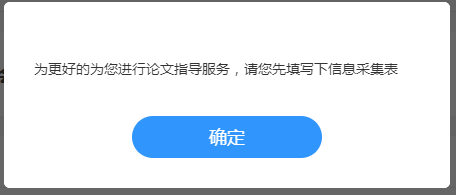 为更好的为您进行论文指导服务，请您先填写下信息采集表

确定